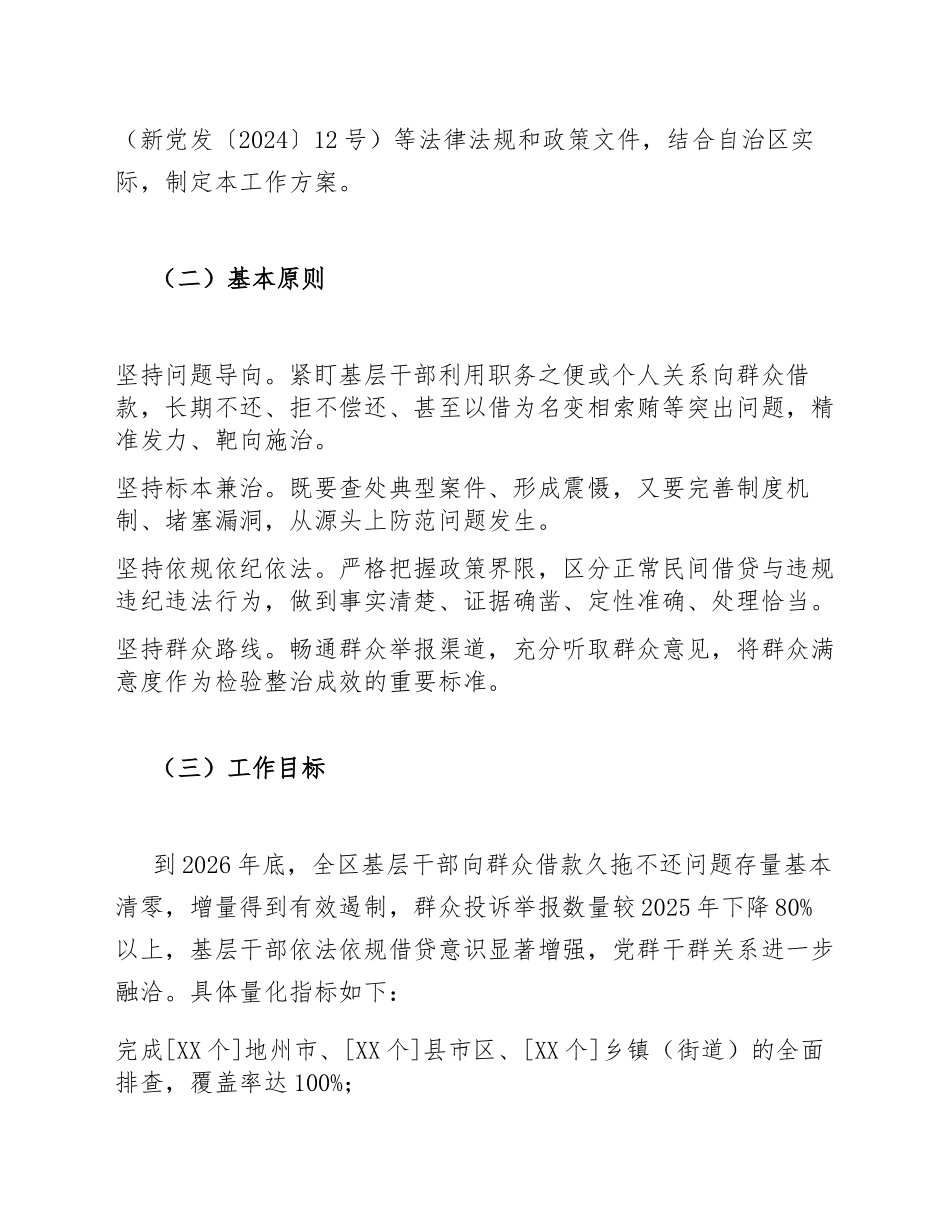 （新党发〔2024〕12号）等法律法规和政策文件，结合自治区实际，制定本工作方案。

（二）基本原则

坚持问题导向。紧盯基层干部利用职务之便或个人关系向群众借款，长期不还、拒不偿还、甚至以借为名变相索贿等突出问题，精准发力、靶向施治。

坚持标本兼治。既要查处典型案件、形成震慑，又要完善制度机制、堵塞漏洞，从源头上防范问题发生。

坚持依规依纪依法。严格把握政策界限，区分正常民间借贷与违规违纪违法行为，做到事实清楚、证据确凿、定性准确、处理恰当。

坚持群众路线。畅通群众举报渠道，充分听取群众意见，将群众满意度作为检验整治成效的重要标准。

（三）工作目标

到2026年底，全区基层干部向群众借款久拖不还问题存量基本清零，增量得到有效遏制，群众投诉举报数量较2025年下降80%以上，基层干部依法依规借贷意识显著增强，党群干群关系进一步融洽。具体量化指标如下：

完成[XX个]地州市、[XX个]县市区、[XX个]乡镇（街道）的全面排查，覆盖率达100%;